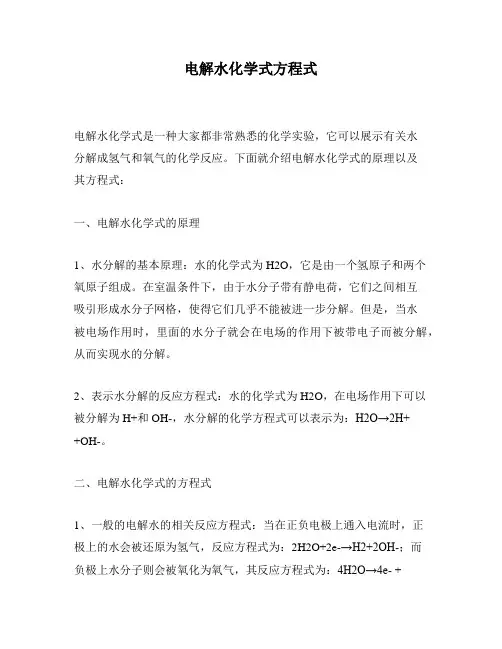 电解水化学式方程式

电解水化学式是一种大家都非常熟悉的化学实验，它可以展示有关水分解成氢气和氧气的化学反应。下面就介绍电解水化学式的原理以及其方程式：

一、电解水化学式的原理

1、水分解的基本原理：水的化学式为H2O，它是由一个氢原子和两个氧原子组成。在室温条件下，由于水分子带有静电荷，它们之间相互吸引形成水分子网格，使得它们几乎不能被进一步分解。但是，当水被电场作用时，里面的水分子就会在电场的作用下被带电子而被分解，从而实现水的分解。

2、表示水分解的反应方程式：水的化学式为H2O，在电场作用下可以被分解为H+和OH-，水分解的化学方程式可以表示为：H2O→2H+ +OH-。

二、电解水化学式的方程式

1、一般的电解水的相关反应方程式：当在正负电极上通入电流时，正极上的水会被还原为氢气，反应方程式为：2H2O+2e-→H2+2OH-；而负极上水分子则会被氧化为氧气，其反应方程式为：4H2O→4e- +